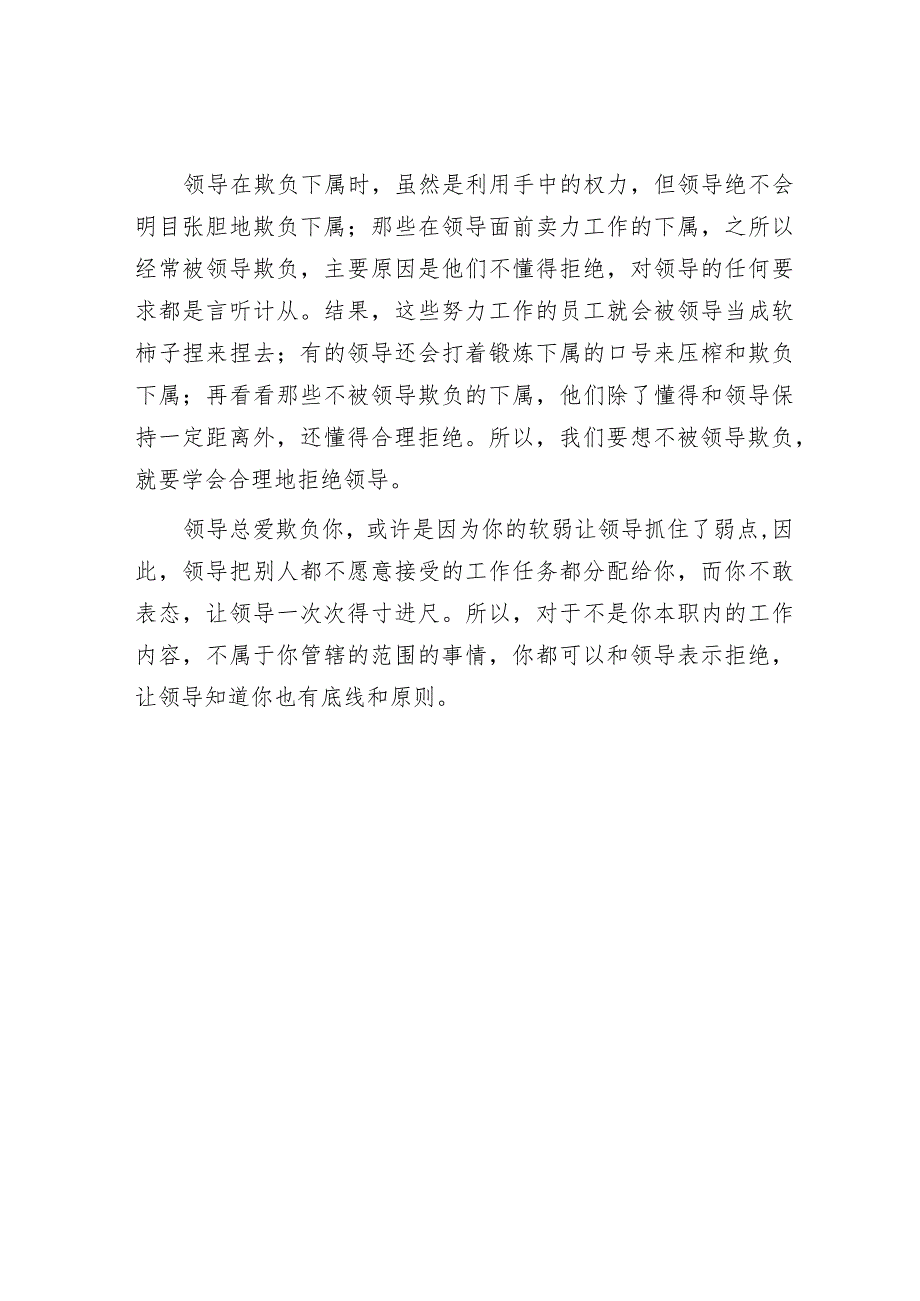 领导在欺负下属时，虽然是利用手中的权力，但领导绝不会明目张胆地欺负下属；那些在领导面前卖力工作的下属，之所以经常被领导欺负，主要原因是他们不懂得拒绝，对领导的任何要求都是言听计从。结果，这些努力工作的员工就会被领导当成软柿子捏来捏去；有的领导还会打着锻炼下属的口号来压榨和欺负下属；再看看那些不被领导欺负的下属，他们除了懂得和领导保持一定距离外，还懂得合理拒绝。所以，我们要想不被领导欺负，就要学会合理地拒绝领导。

领导总爱欺负你，或许是因为你的软弱让领导抓住了弱点,因此，领导把别人都不愿意接受的工作任务都分配给你，而你不敢表态，让领导一次次得寸进尺。所以，对于不是你本职内的工作内容，不属于你管辖的范围的事情，你都可以和领导表示拒绝，让领导知道你也有底线和原则。